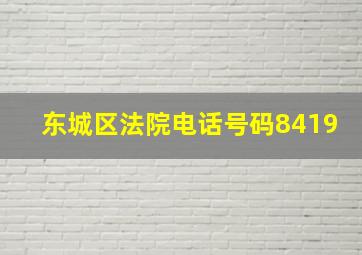 东城区法院电话号码8419